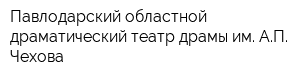 Павлодарский областной драматический театр драмы им. А.П. Чехова